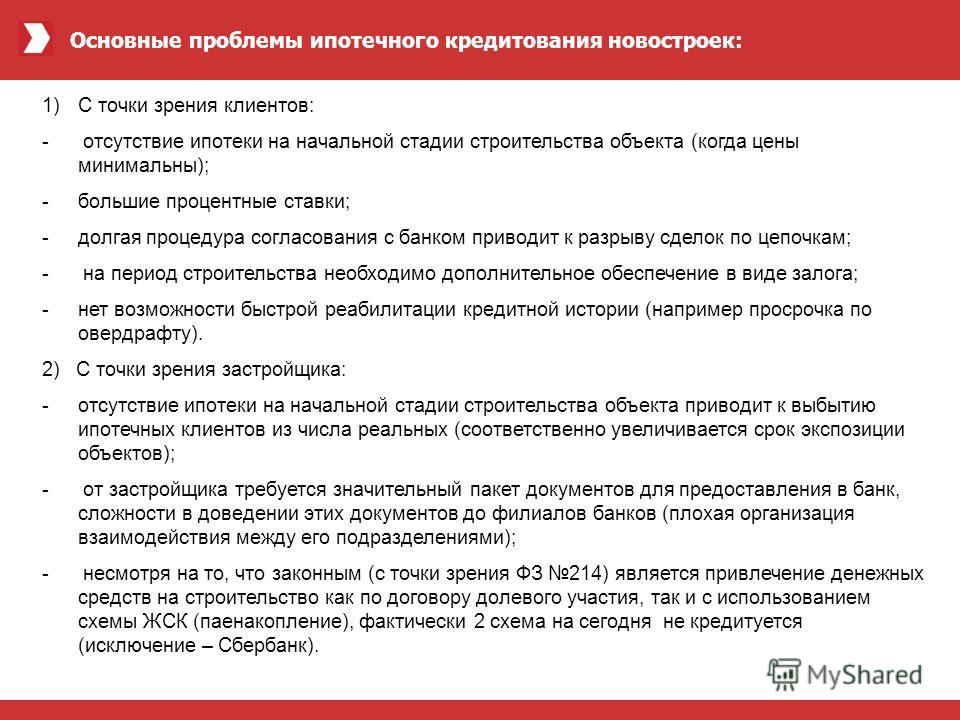 Основные проблемы ипотечного кредитования новостроек:

1) С точки зрения клиентов:

- отсутствие ипотеки на начальной стадии строительства объекта (когда цены минимальны);

- большие процентные ставки;

- долгая процедура согласования с банком приводит к разрыву сделок по цепочкам;

- на период строительства необходимо дополнительное обеспечение в виде залога;

- нет возможности быстрой реабилитации кредитной истории (например просрочка по овердрафту).

2) С точки зрения застройщика:

- отсутствие ипотеки на начальной стадии строительства объекта приводит к выбытию ипотечных клиентов из числа реальных (соответственно увеличивается срок экспозиции объектов);

- от застройщика требуется значительный пакет документов для предоставления в банк, сложности в доведении этих документов до филиалов банков (плохая организация взаимодействия между его подразделениями);

- несмотря на то, что законным (с точки зрения ФЗ №214) является привлечение денежных средств на строительство как по договору долевого участия, так и с использованием схемы ЖСК (паенакопление), фактически 2 схема на сегодня не кредитуется (исключение – Сбербанк).

MyShared